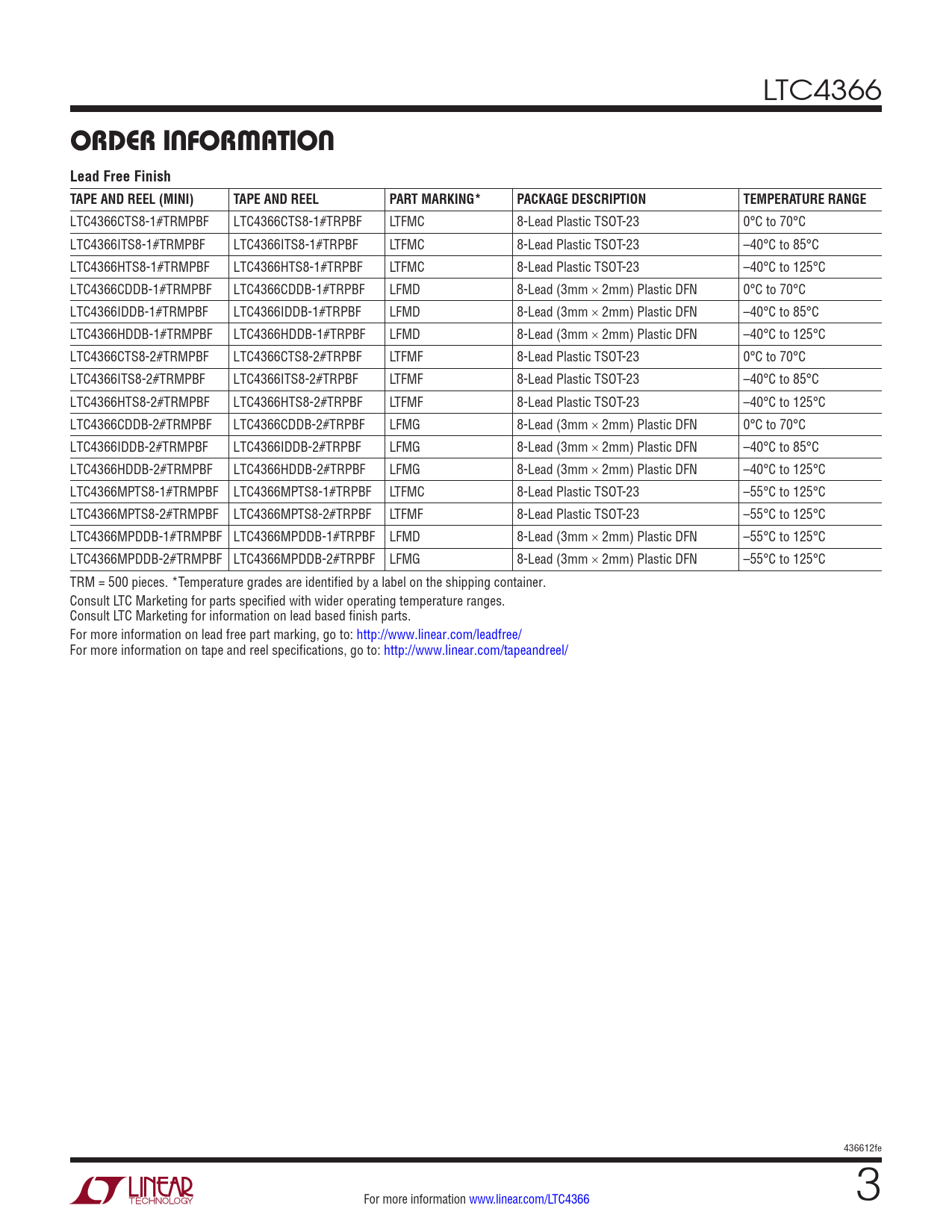 LTC4366

ORDER INFORMATION

Lead Free Finish

| TAPE AND REEL (MINI) | TAPE AND REEL | PART MARKING* | PACKAGE DESCRIPTION | TEMPERATURE RANGE |
|---|---|---|---|---|
| LTC4366CTS8-1#TRMPBF | LTC4366CTS8-1#TRPBF | LTFMC | 8-Lead Plastic TSOT-23 | 0°C to 70°C |
| LTC4366ITS8-1#TRMPBF | LTC4366ITS8-1#TRPBF | LTFMC | 8-Lead Plastic TSOT-23 | –40°C to 85°C |
| LTC4366HTS8-1#TRMPBF | LTC4366HTS8-1#TRPBF | LTFMC | 8-Lead Plastic TSOT-23 | –40°C to 125°C |
| LTC4366CDDB-1#TRMPBF | LTC4366CDDB-1#TRPBF | LFMD | 8-Lead (3mm × 2mm) Plastic DFN | 0°C to 70°C |
| LTC4366IDDB-1#TRMPBF | LTC4366IDDB-1#TRPBF | LFMD | 8-Lead (3mm × 2mm) Plastic DFN | –40°C to 85°C |
| LTC4366HDDB-1#TRMPBF | LTC4366HDDB-1#TRPBF | LFMD | 8-Lead (3mm × 2mm) Plastic DFN | –40°C to 125°C |
| LTC4366CTS8-2#TRMPBF | LTC4366CTS8-2#TRPBF | LTFMF | 8-Lead Plastic TSOT-23 | 0°C to 70°C |
| LTC4366ITS8-2#TRMPBF | LTC4366ITS8-2#TRPBF | LTFMF | 8-Lead Plastic TSOT-23 | –40°C to 85°C |
| LTC4366HTS8-2#TRMPBF | LTC4366HTS8-2#TRPBF | LTFMF | 8-Lead Plastic TSOT-23 | –40°C to 125°C |
| LTC4366CDDB-2#TRMPBF | LTC4366CDDB-2#TRPBF | LFMG | 8-Lead (3mm × 2mm) Plastic DFN | 0°C to 70°C |
| LTC4366IDDB-2#TRMPBF | LTC4366IDDB-2#TRPBF | LFMG | 8-Lead (3mm × 2mm) Plastic DFN | –40°C to 85°C |
| LTC4366HDDB-2#TRMPBF | LTC4366HDDB-2#TRPBF | LFMG | 8-Lead (3mm × 2mm) Plastic DFN | –40°C to 125°C |
| LTC4366MPTS8-1#TRMPBF | LTC4366MPTS8-1#TRPBF | LTFMC | 8-Lead Plastic TSOT-23 | –55°C to 125°C |
| LTC4366MPTS8-2#TRMPBF | LTC4366MPTS8-2#TRPBF | LTFMF | 8-Lead Plastic TSOT-23 | –55°C to 125°C |
| LTC4366MPDDB-1#TRMPBF | LTC4366MPDDB-1#TRPBF | LFMD | 8-Lead (3mm × 2mm) Plastic DFN | –55°C to 125°C |
| LTC4366MPDDB-2#TRMPBF | LTC4366MPDDB-2#TRPBF | LFMG | 8-Lead (3mm × 2mm) Plastic DFN | –55°C to 125°C |

TRM = 500 pieces. *Temperature grades are identified by a label on the shipping container.

Consult LTC Marketing for parts specified with wider operating temperature ranges.
Consult LTC Marketing for information on lead based finish parts.

For more information on lead free part marking, go to: http://www.linear.com/leadfree/
For more information on tape and reel specifications, go to: http://www.linear.com/tapeandreel/

436612fe

LINEAR TECHNOLOGY

For more information www.linear.com/LTC4366

3